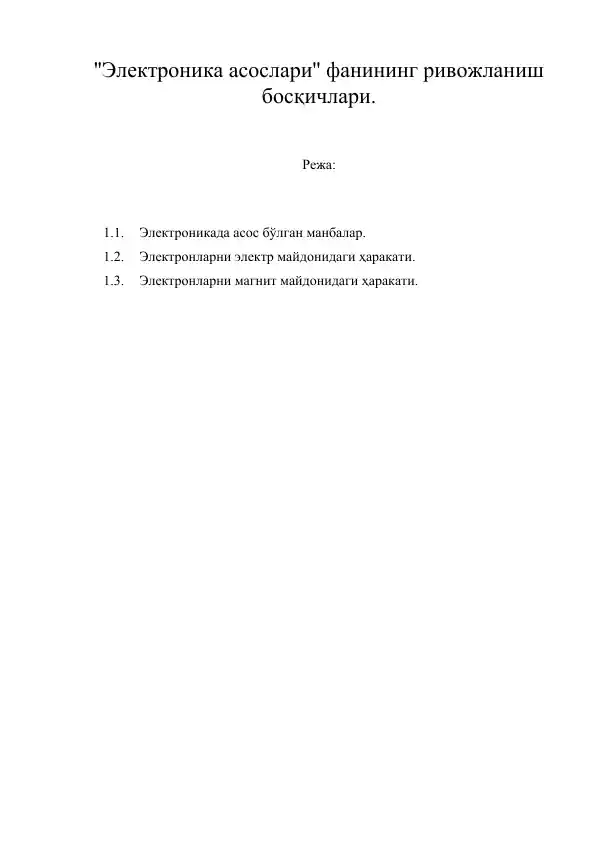 "Электроника асослари" фанининг ривожланиш босқичлари.

Режа:

1.1. Электроникада асос бўлган манбалар.
1.2. Электронларни электр майдонидаги ҳаракати.
1.3. Электронларни магнит майдонидаги ҳаракати.